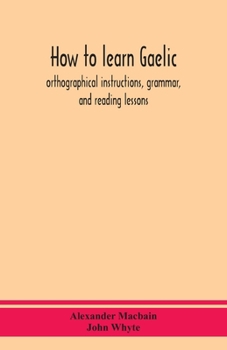 How to learn Gaelic
orthographical instructions, grammar, and reading lessons

Alexander Macbain
John Whyte